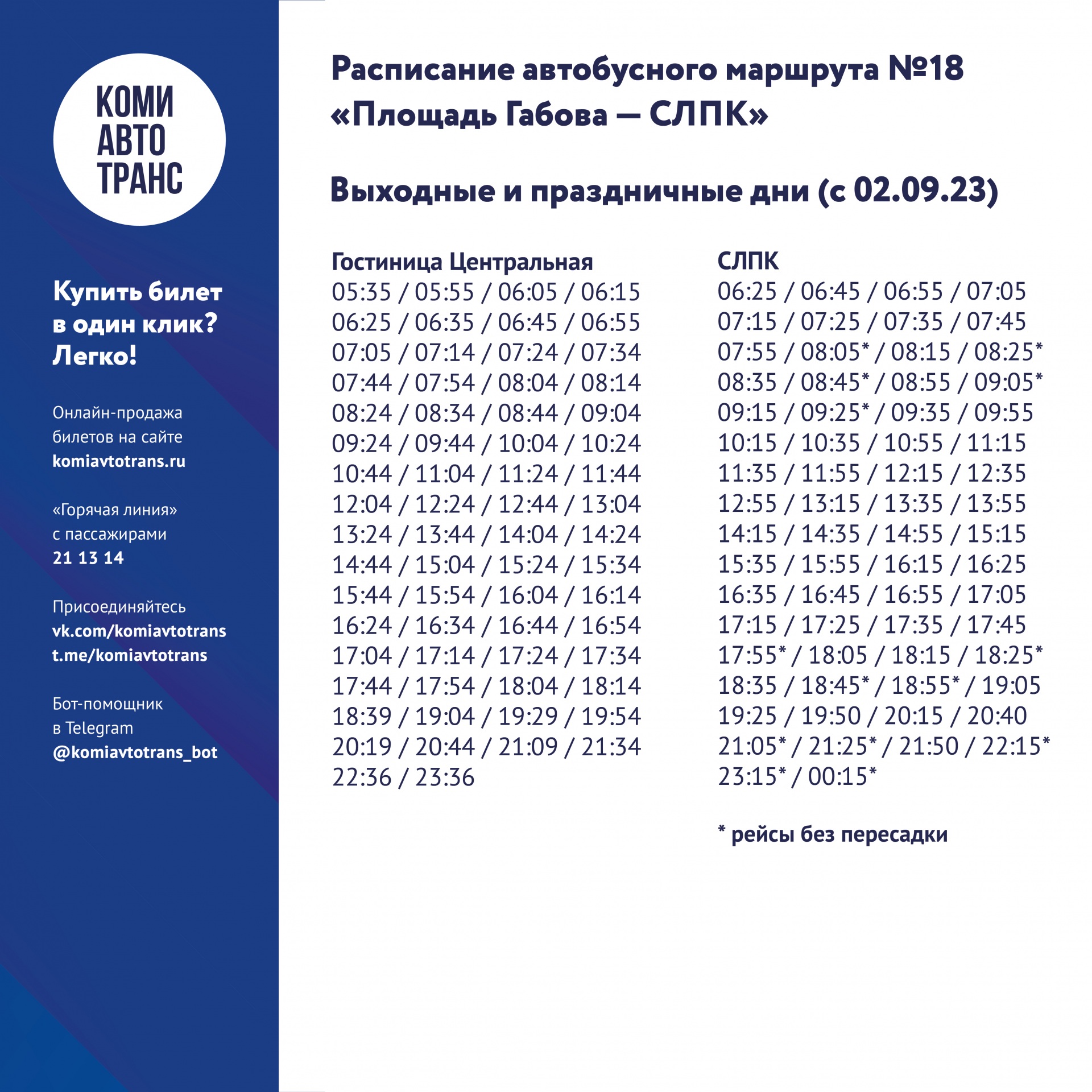 КОМИ
АВТО
ТРАНС

Купить билет в один клик? Легко!

Онлайн-продажа билетов на сайте komiavtotrans.ru

«Горячая линия» с пассажирами 21 13 14

Присоединяйтесь
vk.com/komiavtotrans
t.me/komiavtotrans

Бот-помощник в Telegram @komiavtotrans_bot

Расписание автобусного маршрута №18 «Площадь Габова — СЛПК»

Выходные и праздничные дни (с 02.09.23)

Гостиница Центральная
05:35 / 05:55 / 06:05 / 06:15
06:25 / 06:35 / 06:45 / 06:55
07:05 / 07:14 / 07:24 / 07:34
07:44 / 07:54 / 08:04 / 08:14
08:24 / 08:34 / 08:44 / 09:04
09:24 / 09:44 / 10:04 / 10:24
10:44 / 11:04 / 11:24 / 11:44
12:04 / 12:24 / 12:44 / 13:04
13:24 / 13:44 / 14:04 / 14:24
14:44 / 15:04 / 15:24 / 15:34
15:44 / 15:54 / 16:04 / 16:14
16:24 / 16:34 / 16:44 / 16:54
17:04 / 17:14 / 17:24 / 17:34
17:44 / 17:54 / 18:04 / 18:14
18:39 / 19:04 / 19:29 / 19:54
20:19 / 20:44 / 21:09 / 21:34
22:36 / 23:36

СЛПК
06:25 / 06:45 / 06:55 / 07:05
07:15 / 07:25 / 07:35 / 07:45
07:55 / 08:05* / 08:15 / 08:25*
08:35 / 08:45* / 08:55 / 09:05*
09:15 / 09:25* / 09:35 / 09:55
10:15 / 10:35 / 10:55 / 11:15
11:35 / 11:55 / 12:15 / 12:35
12:55 / 13:15 / 13:35 / 13:55
14:15 / 14:35 / 14:55 / 15:15
15:35 / 15:55 / 16:15 / 16:25
16:35 / 16:45 / 16:55 / 17:05
17:15 / 17:25 / 17:35 / 17:45
17:55* / 18:05 / 18:15 / 18:25*
18:35 / 18:45* / 18:55* / 19:05
19:25 / 19:50 / 20:15 / 20:40
21:05* / 21:25* / 21:50 / 22:15*
23:15* / 00:15*

* рейсы без пересадки